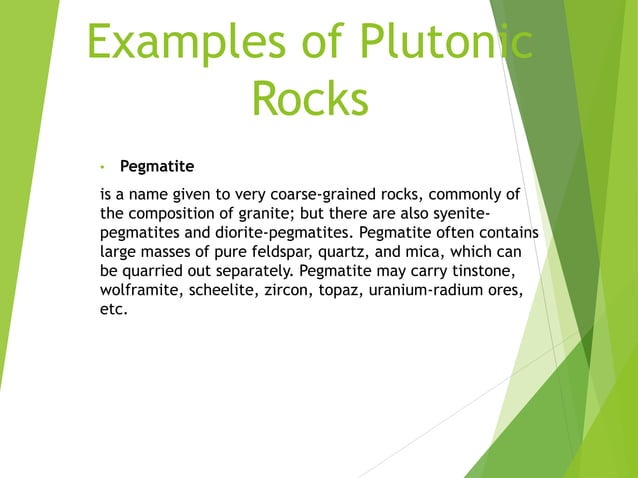 Examples of Plutonic Rocks

• Pegmatite

is a name given to very coarse-grained rocks, commonly of the composition of granite; but there are also syenite-pegmatites and diorite-pegmatites. Pegmatite often contains large masses of pure feldspar, quartz, and mica, which can be quarried out separately. Pegmatite may carry tinstone, wolframite, scheelite, zircon, topaz, uranium-radium ores, etc.